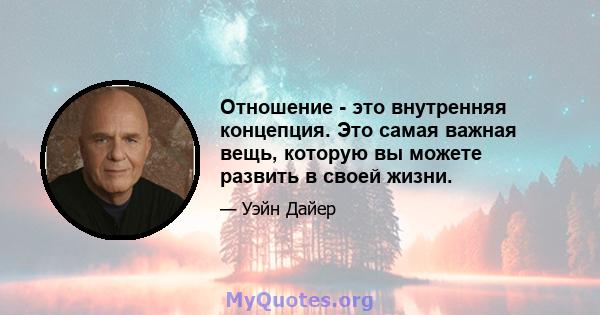 Отношение - это внутренняя концепция. Это самая важная вещь, которую вы можете развить в своей жизни.

— Уэйн Дайер

MyQuotes.org